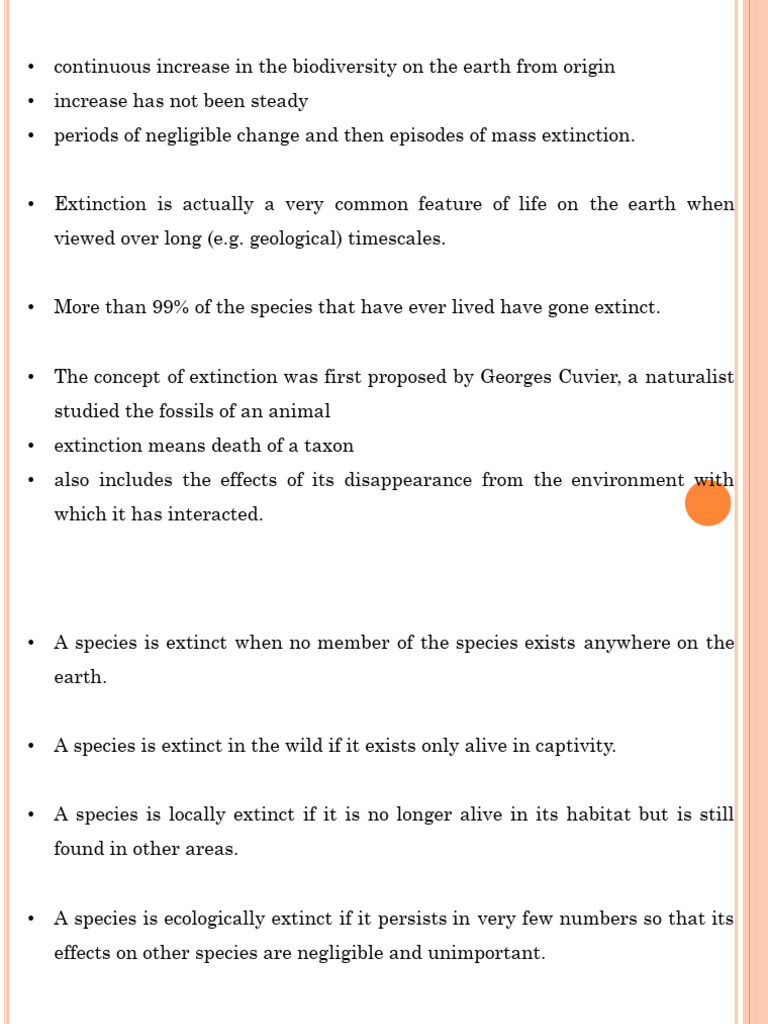 • continuous increase in the biodiversity on the earth from origin
• increase has not been steady
• periods of negligible change and then episodes of mass extinction.

• Extinction is actually a very common feature of life on the earth when viewed over long (e.g. geological) timescales.

• More than 99% of the species that have ever lived have gone extinct.

• The concept of extinction was first proposed by Georges Cuvier, a naturalist studied the fossils of an animal
• extinction means death of a taxon
• also includes the effects of its disappearance from the environment with which it has interacted.

• A species is extinct when no member of the species exists anywhere on the earth.

• A species is extinct in the wild if it exists only alive in captivity.

• A species is locally extinct if it is no longer alive in its habitat but is still found in other areas.

• A species is ecologically extinct if it persists in very few numbers so that its effects on other species are negligible and unimportant.